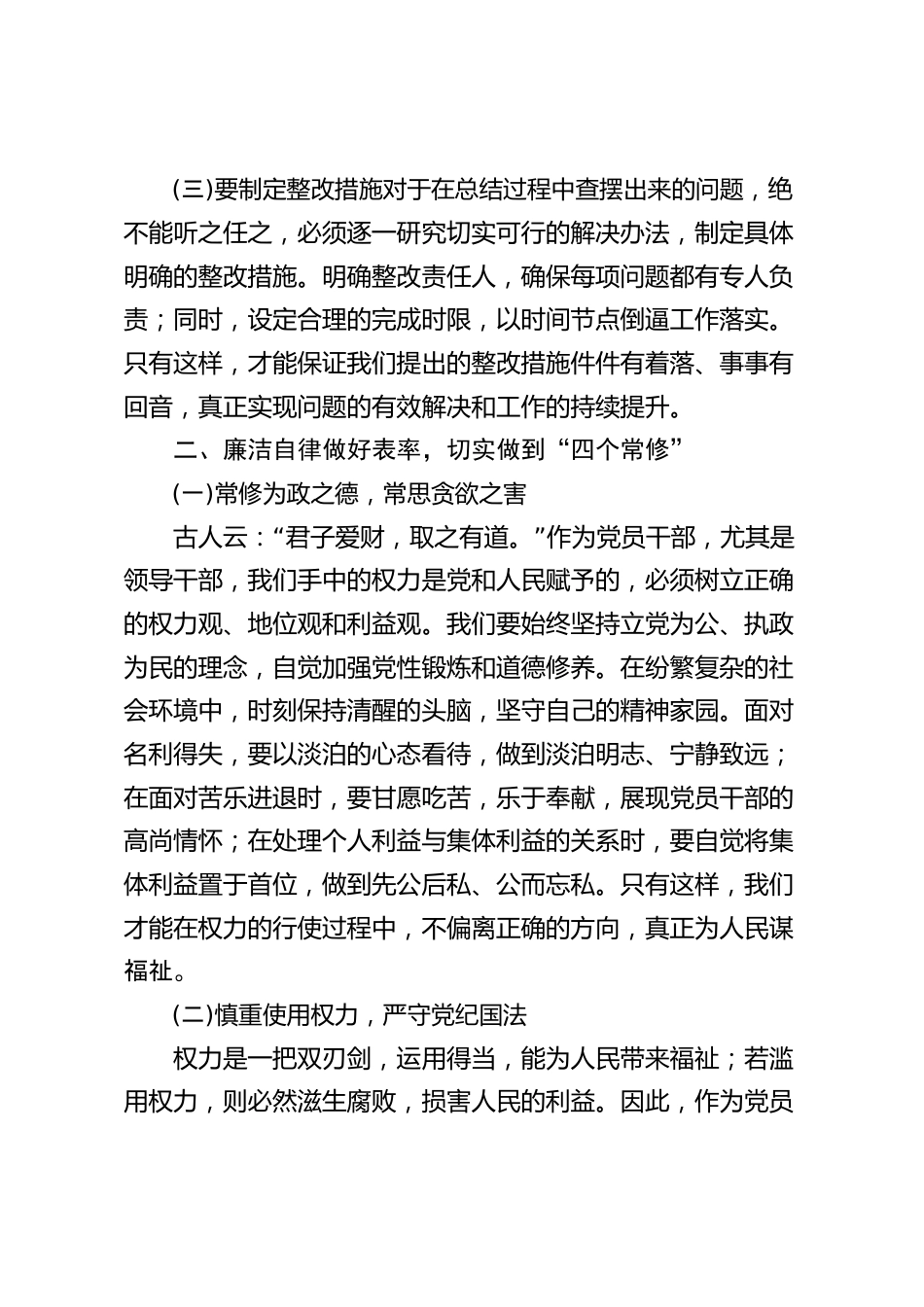 (三)要制定整改措施对于在总结过程中查摆出来的问题，绝不能听之任之，必须逐一研究切实可行的解决办法，制定具体明确的整改措施。明确整改责任人，确保每项问题都有专人负责；同时，设定合理的完成时限，以时间节点倒逼工作落实。只有这样，才能保证我们提出的整改措施件件有着落、事事有回音，真正实现问题的有效解决和工作的持续提升。

二、廉洁自律做好表率，切实做到“四个常修”

(一)常修为政之德，常思贪欲之害

古人云：“君子爱财，取之有道。”作为党员干部，尤其是领导干部，我们手中的权力是党和人民赋予的，必须树立正确的权力观、地位观和利益观。我们要始终坚持立党为公、执政为民的理念，自觉加强党性锻炼和道德修养。在纷繁复杂的社会环境中，时刻保持清醒的头脑，坚守自己的精神家园。面对名利得失，要以淡泊的心态看待，做到淡泊明志、宁静致远；在面对苦乐进退时，要甘愿吃苦，乐于奉献，展现党员干部的高尚情怀；在处理个人利益与集体利益的关系时，要自觉将集体利益置于首位，做到先公后私、公而忘私。只有这样，我们才能在权力的行使过程中，不偏离正确的方向，真正为人民谋福祉。

(二)慎重使用权力，严守党纪国法

权力是一把双刃剑，运用得当，能为人民带来福祉；若滥用权力，则必然滋生腐败，损害人民的利益。因此，作为党员